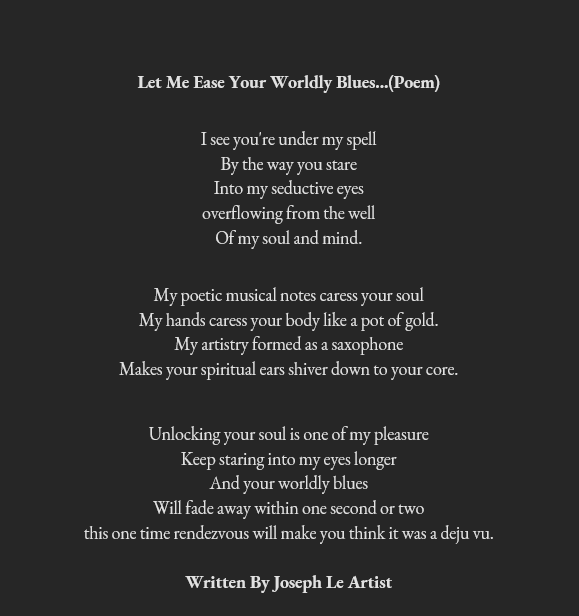 Let Me Ease Your Worldly Blues...(Poem)

I see you're under my spell
By the way you stare
Into my seductive eyes
overflowing from the well
Of my soul and mind.

My poetic musical notes caress your soul
My hands caress your body like a pot of gold.
My artistry formed as a saxophone
Makes your spiritual ears shiver down to your core.

Unlocking your soul is one of my pleasure
Keep staring into my eyes longer
And your worldly blues
Will fade away within one second or two
this one time rendezvous will make you think it was a deju vu.

Written By Joseph Le Artist